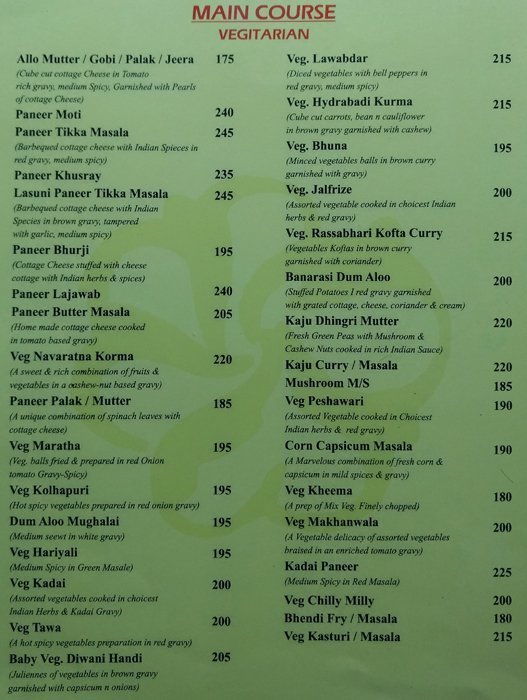 MAIN COURSE
VEGITARIAN

Allo Mutter / Gobi / Palak / Jeera 175
(Cube cut cottage Cheese in Tomato rich gravy, medium Spicy, Garnished with Pearls of cottage Cheese)

Paneer Moti 240

Paneer Tikka Masala 245
(Barbequed cottage cheese with Indian Spieces in red gravy, medium spicy)

Paneer Khusray 235

Lasuni Paneer Tikka Masala 245
(Barbequed cottage cheese with Indian Species in brown gravy, tampered with garlic, medium spicy)

Paneer Bhurji 195
(Cottage Cheese stuffed with cheese cottage with Indian herbs & spices)

Paneer Lajawab 240

Paneer Butter Masala 205
(Home made cottage cheese cooked in tomato based gravy)

Veg Navaratna Korma 220
(A sweet & rich combination of fruits & vegetables in a cashew-nut based gravy)

Paneer Palak / Mutter 185
(A unique combination of spinach leaves with cottage cheese)

Veg Maratha 195
(Veg. balls fried & prepared in red Onion tomato Gravy-Spicy)

Veg Kolhapuri 195
(Hot spicy vegetables prepared in red onion gravy)

Dum Aloo Mughalai 195
(Medium seewt in white gravy)

Veg Hariyali 195
(Medium Spicy in Green Masale)

Veg Kadai 200
(Assorted vegetables cooked in choicest Indian Herbs & Kadai Gravy)

Veg Tawa 200
(A hot spicy vegetables preparation in red gravy)

Baby Veg. Diwani Handi 205
(Juliennes of vegetables in brown gravy garnished with capsicum n onions)

Veg. Lawabdar 215
(Diced vegetables with bell peppers in red gravy, medium spicy)

Veg. Hydrabadi Kurma 215
(Cube cut carrots, bean n cauliflower in brown gravy garnished with cashew)

Veg. Bhuna 195
(Minced vegetables balls in brown curry garnished with gravy)

Veg. Jalfrize 200
(Assorted vegetable cooked in choicest Indian herbs & red gravy)

Veg. Rassabhari Kofta Curry 215
(Vegetables Koftas in brown curry garnished with coriander)

Banarasi Dum Aloo 200
(Stuffed Potatoes I red gravy garnished with grated cottage, cheese, coriander & cream)

Kaju Dhingri Mutter 220
(Fresh Green Peas with Mushroom & Cashew Nuts cooked in rich Indian Sauce)

Kaju Curry / Masala 220

Mushroom M/S 185

Veg Peshawari 190
(Assorted Vegetable cooked in Choicest Indian herbs & red gravy)

Corn Capsicum Masala 190
(A Marvelous combination of fresh corn & capsicum in mild spices & gravy)

Veg Kheema 180
(A prep of Mix Veg. Finely chopped)

Veg Makhanwala 200
(A Vegetable delicacy of assorted vegetables braised in an enriched tomato gravy)

Kadai Paneer 225
(Medium Spicy in Red Masala)

Veg Chilly Milly 200

Bhendi Fry / Masala 180

Veg Kasturi / Masala 215